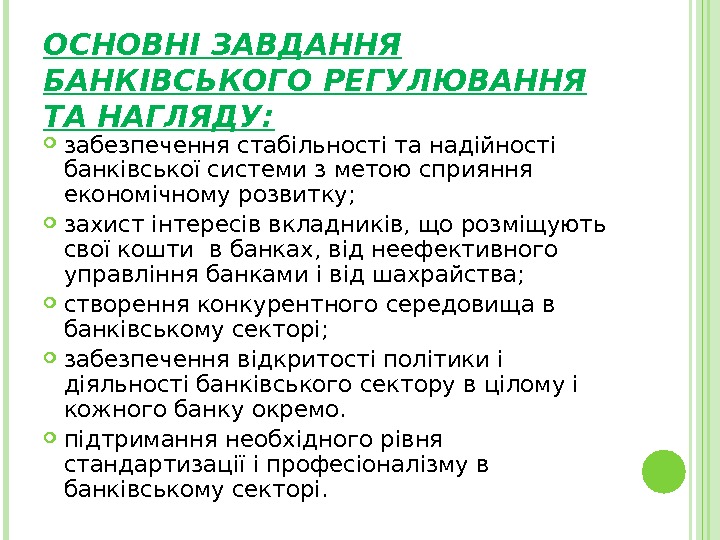 ОСНОВНІ ЗАВДАННЯ БАНКІВСЬКОГО РЕГУЛЮВАННЯ ТА НАГЛЯДУ:

забезпечення стабільності та надійності банківської системи з метою сприяння економічному розвитку;

захист інтересів вкладників, що розміщують свої кошти в банках, від неефективного управління банками і від шахрайства;

створення конкурентного середовища в банківському секторі;

забезпечення відкритості політики і діяльності банківського сектору в цілому і кожного банку окремо.

підтримання необхідного рівня стандартизації і професіоналізму в банківському секторі.